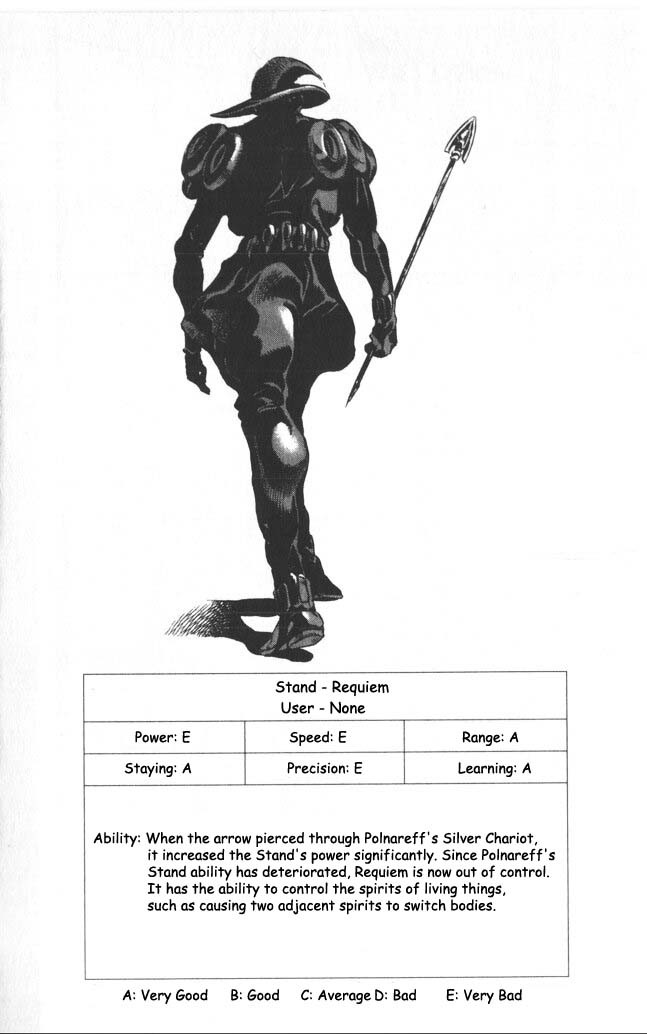 Stand - Requiem
User - None

| Power: E | Speed: E | Range: A |
|---|---|---|
| Staying: A | Precision: E | Learning: A |

Ability: When the arrow pierced through Polnareff's Silver Chariot, it increased the Stand's power significantly. Since Polnareff's Stand ability has deteriorated, Requiem is now out of control. It has the ability to control the spirits of living things, such as causing two adjacent spirits to switch bodies.

A: Very Good B: Good C: Average D: Bad E: Very Bad